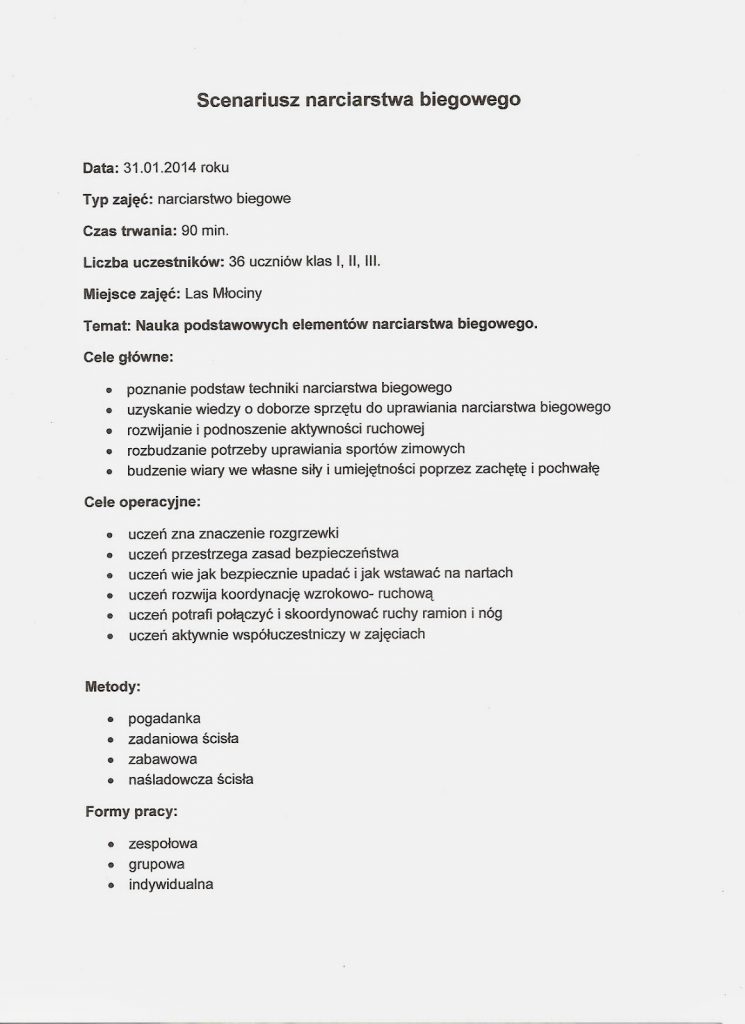 Scenariusz narciarstwa biegowego

Data: 31.01.2014 roku

Typ zajęć: narciarstwo biegowe

Czas trwania: 90 min.

Liczba uczestników: 36 uczniów klas I, II, III.

Miejsce zajęć: Las Młociny

Temat: Nauka podstawowych elementów narciarstwa biegowego.

Cele główne:

- poznanie podstaw techniki narciarstwa biegowego
- uzyskanie wiedzy o doborze sprzętu do uprawiania narciarstwa biegowego
- rozwijanie i podnoszenie aktywności ruchowej
- rozbudzanie potrzeby uprawiania sportów zimowych
- budzenie wiary we własne siły i umiejętności poprzez zachętę i pochwałę

Cele operacyjne:

- uczeń zna znaczenie rozgrzewki
- uczeń przestrzega zasad bezpieczeństwa
- uczeń wie jak bezpiecznie upadać i jak wstawać na nartach
- uczeń rozwija koordynację wzrokowo- ruchową
- uczeń potrafi połączyć i skoordynować ruchy ramion i nóg
- uczeń aktywnie współuczestniczy w zajęciach

Metody:

- pogadanka
- zadaniowa ścisła
- zabawowa
- naśladowcza ścisła

Formy pracy:

- zespołowa
- grupowa
- indywidualna